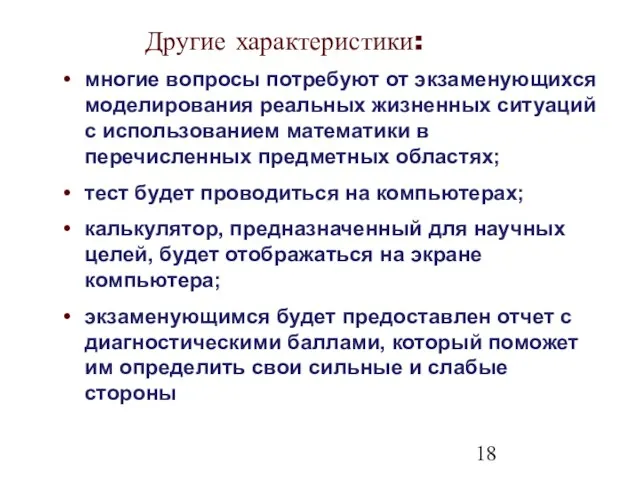 Другие характеристики:

• многие вопросы потребуют от экзаменующихся моделирования реальных жизненных ситуаций с использованием математики в перечисленных предметных областях;

• тест будет проводиться на компьютерах;

• калькулятор, предназначенный для научных целей, будет отображаться на экране компьютера;

• экзаменующимся будет предоставлен отчет с диагностическими баллами, который поможет им определить свои сильные и слабые стороны

18